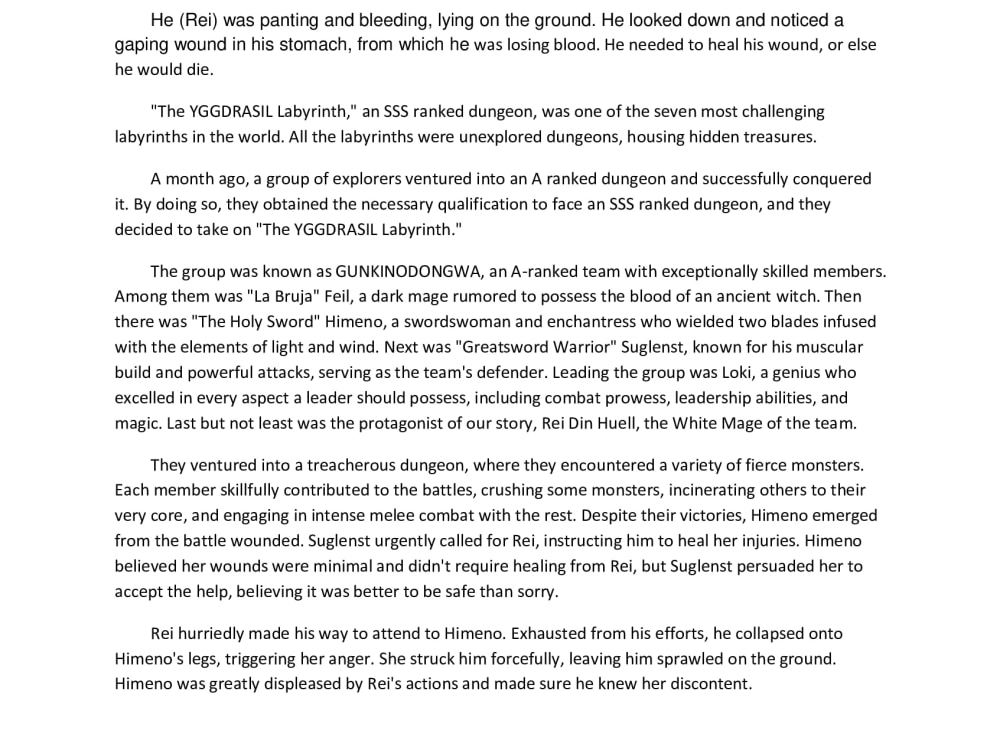 He (Rei) was panting and bleeding, lying on the ground. He looked down and noticed a gaping wound in his stomach, from which he was losing blood. He needed to heal his wound, or else he would die.

"The YGGDRASIL Labyrinth," an SSS ranked dungeon, was one of the seven most challenging labyrinths in the world. All the labyrinths were unexplored dungeons, housing hidden treasures.

A month ago, a group of explorers ventured into an A ranked dungeon and successfully conquered it. By doing so, they obtained the necessary qualification to face an SSS ranked dungeon, and they decided to take on "The YGGDRASIL Labyrinth."

The group was known as GUNKINODONGWA, an A-ranked team with exceptionally skilled members. Among them was "La Bruja" Feil, a dark mage rumored to possess the blood of an ancient witch. Then there was "The Holy Sword" Himeno, a swordswoman and enchantress who wielded two blades infused with the elements of light and wind. Next was "Greatsword Warrior" Suglenst, known for his muscular build and powerful attacks, serving as the team's defender. Leading the group was Loki, a genius who excelled in every aspect a leader should possess, including combat prowess, leadership abilities, and magic. Last but not least was the protagonist of our story, Rei Din Huell, the White Mage of the team.

They ventured into a treacherous dungeon, where they encountered a variety of fierce monsters. Each member skillfully contributed to the battles, crushing some monsters, incinerating others to their very core, and engaging in intense melee combat with the rest. Despite their victories, Himeno emerged from the battle wounded. Suglenst urgently called for Rei, instructing him to heal her injuries. Himeno believed her wounds were minimal and didn't require healing from Rei, but Suglenst persuaded her to accept the help, believing it was better to be safe than sorry.

Rei hurriedly made his way to attend to Himeno. Exhausted from his efforts, he collapsed onto Himeno's legs, triggering her anger. She struck him forcefully, leaving him sprawled on the ground. Himeno was greatly displeased by Rei's actions and made sure he knew her discontent.